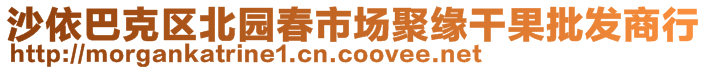 沙依巴克区北园春市场聚缘干果批发商行
http://morgankatrine1.cn.coovee.net